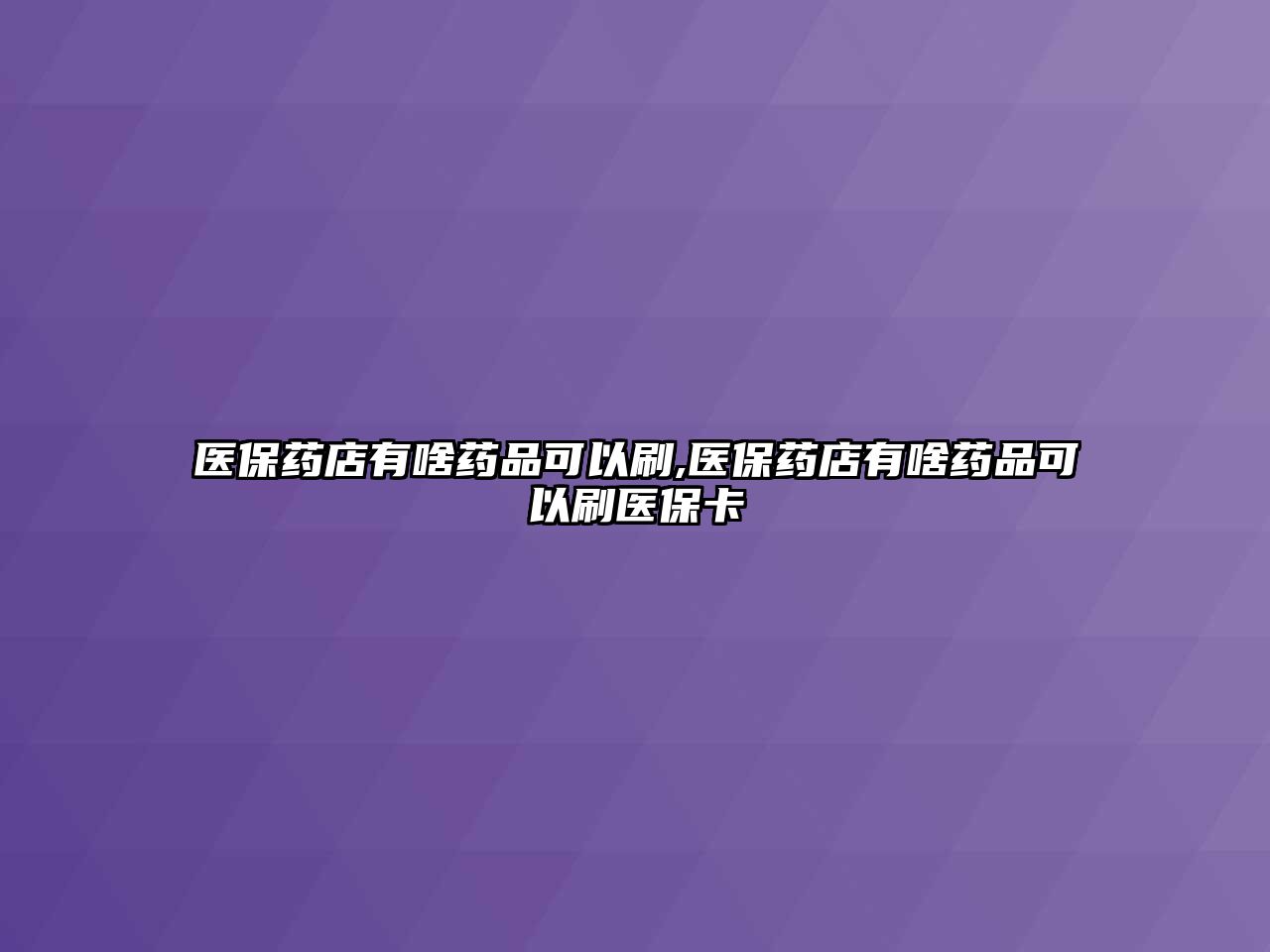 医保药店有啥药品可以刷,医保药店有啥药品可以刷医保卡